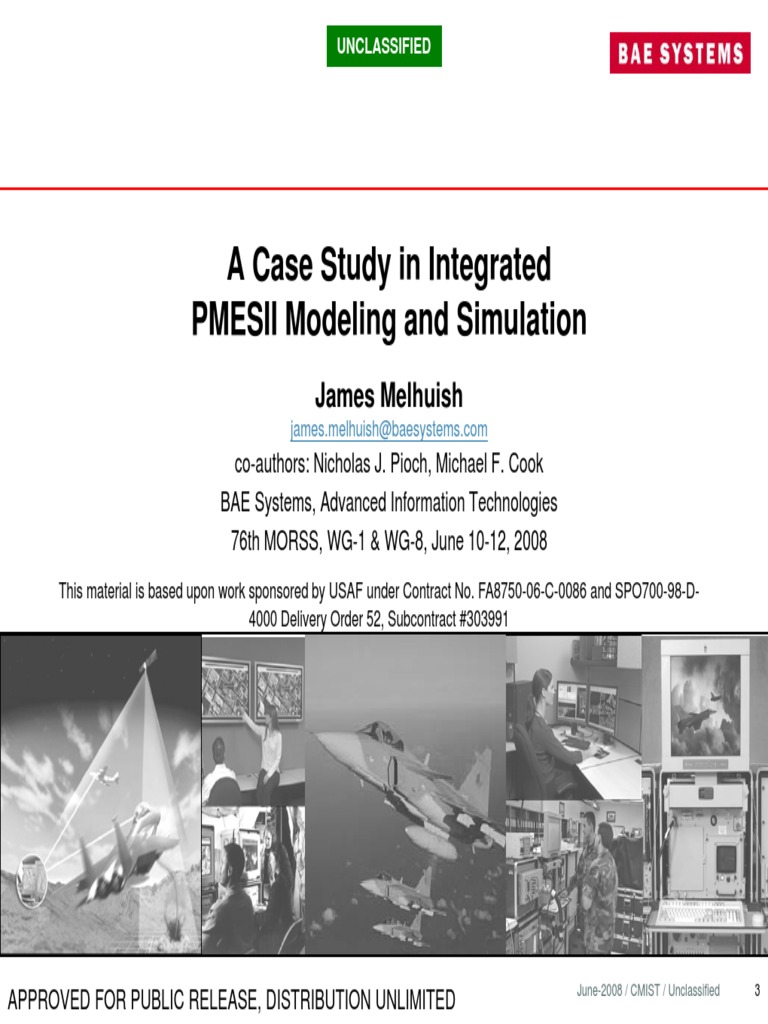 UNCLASSIFIED

BAE SYSTEMS

A Case Study in Integrated PMESII Modeling and Simulation

James Melhuish

james.melhuish@baesystems.com

co-authors: Nicholas J. Pioch, Michael F. Cook

BAE Systems, Advanced Information Technologies

76th MORSS, WG-1 & WG-8, June 10-12, 2008

This material is based upon work sponsored by USAF under Contract No. FA8750-06-C-0086 and SPO700-98-D-4000 Delivery Order 52, Subcontract #303991

APPROVED FOR PUBLIC RELEASE, DISTRIBUTION UNLIMITED

June-2008 / CMIST / Unclassified

3